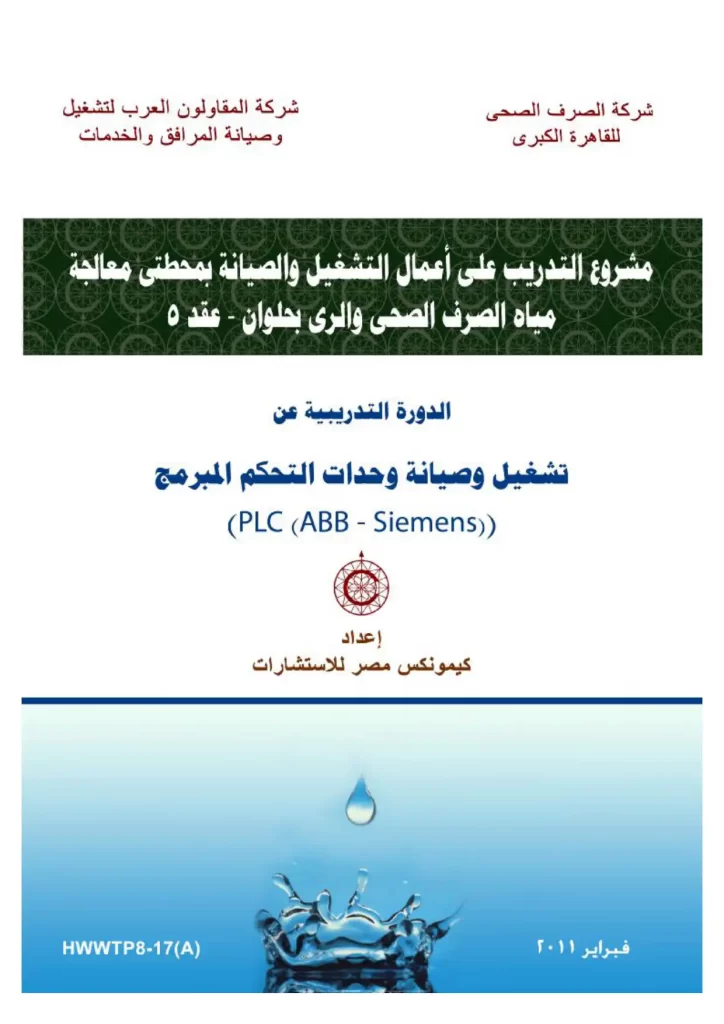 شركة الصرف الصحى
للقاهرة الكبرى

شركة المقاولون العرب لتشغيل
وصيانة المرافق والخدمات

مشروع التدريب على أعمال التشغيل والصيانة بمحطتى معالجة
مياه الصرف الصحى والرى بحلوان - عقد ٥

الدورة التدريبية عن

تشغيل وصيانة وحدات التحكم المبرمج
(PLC (ABB - Siemens))

إعداد
كيمونكس مصر للاستشارات

فبراير ٢٠١١

HWWTP8-17(A)